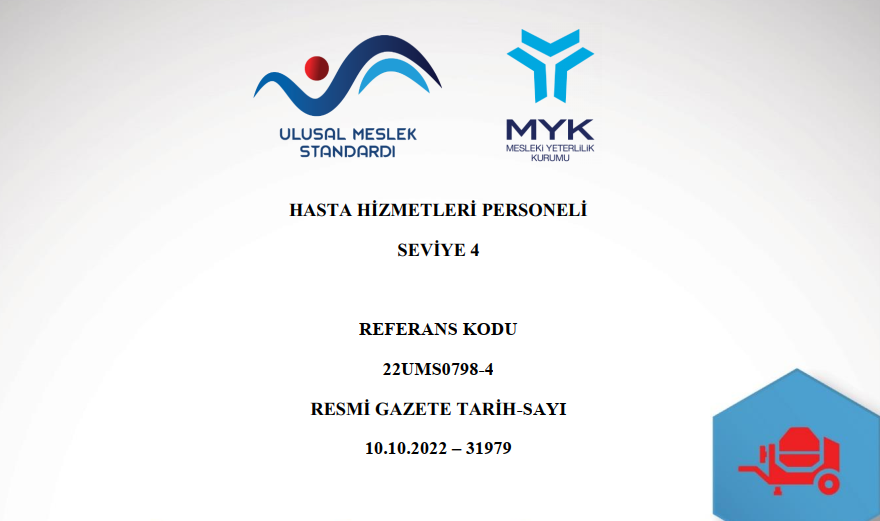 ULUSAL MESLEK STANDARDI

MYK
MESLEKİ YETERLİLİK KURUMU

HASTA HİZMETLERİ PERSONELİ

SEVİYE 4

REFERANS KODU

22UMS0798-4

RESMİ GAZETE TARİH-SAYI

10.10.2022 – 31979